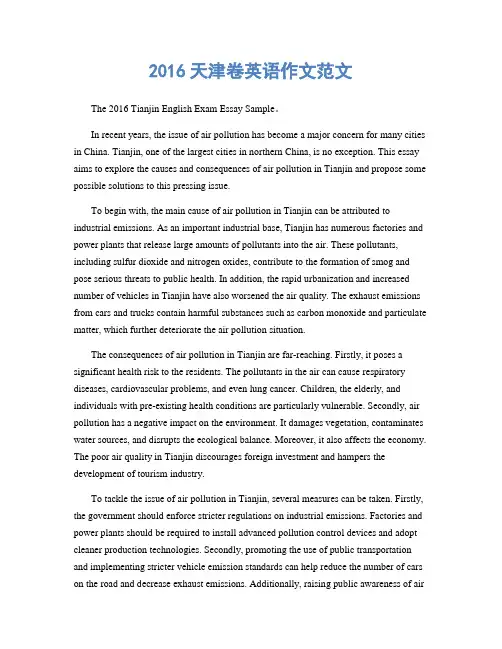 2016 天津卷英语作文范文

The 2016 Tianjin English Exam Essay Sample。

In recent years, the issue of air pollution has become a major concern for many cities in China. Tianjin, one of the largest cities in northern China, is no exception. This essay aims to explore the causes and consequences of air pollution in Tianjin and propose some possible solutions to this pressing issue.

To begin with, the main cause of air pollution in Tianjin can be attributed to industrial emissions. As an important industrial base, Tianjin has numerous factories and power plants that release large amounts of pollutants into the air. These pollutants, including sulfur dioxide and nitrogen oxides, contribute to the formation of smog and pose serious threats to public health. In addition, the rapid urbanization and increased number of vehicles in Tianjin have also worsened the air quality. The exhaust emissions from cars and trucks contain harmful substances such as carbon monoxide and particulate matter, which further deteriorate the air pollution situation.

The consequences of air pollution in Tianjin are far-reaching. Firstly, it poses a significant health risk to the residents. The pollutants in the air can cause respiratory diseases, cardiovascular problems, and even lung cancer. Children, the elderly, and individuals with pre-existing health conditions are particularly vulnerable. Secondly, air pollution has a negative impact on the environment. It damages vegetation, contaminates water sources, and disrupts the ecological balance. Moreover, it also affects the economy. The poor air quality in Tianjin discourages foreign investment and hampers the development of tourism industry.

To tackle the issue of air pollution in Tianjin, several measures can be taken. Firstly, the government should enforce stricter regulations on industrial emissions. Factories and power plants should be required to install advanced pollution control devices and adopt cleaner production technologies. Secondly, promoting the use of public transportation and implementing stricter vehicle emission standards can help reduce the number of cars on the road and decrease exhaust emissions. Additionally, raising public awareness of air